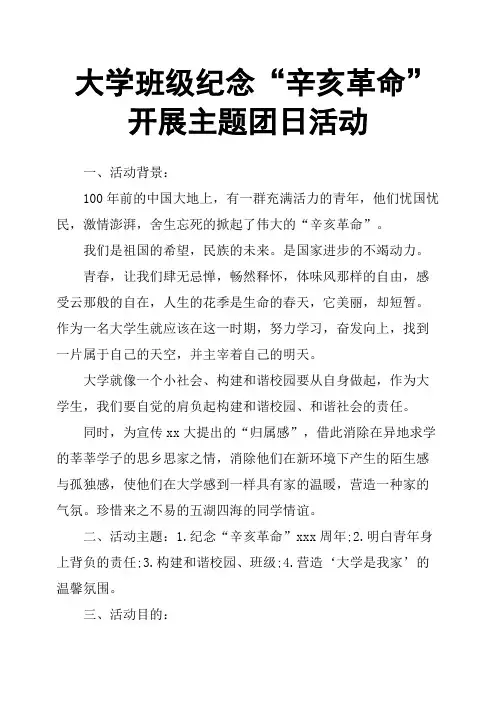 大学班级纪念“辛亥革命”开展主题团日活动

一、活动背景：

100年前的中国大地上，有一群充满活力的青年，他们忧国忧民，激情澎湃，舍生忘死的掀起了伟大的“辛亥革命”。

我们是祖国的希望，民族的未来。是国家进步的不竭动力。

青春，让我们肆无忌惮，畅然释怀，体味风那样的自由，感受云那般的自在，人生的花季是生命的春天，它美丽，却短暂。作为一名大学生就应该在这一时期，努力学习，奋发向上，找到一片属于自己的天空，并主宰着自己的明天。

大学就像一个小社会、构建和谐校园要从自身做起，作为大学生，我们要自觉的肩负起构建和谐校园、和谐社会的责任。

同时，为宣传xx大提出的“归属感”，借此消除在异地求学的莘莘学子的思乡思家之情，消除他们在新环境下产生的陌生感与孤独感，使他们在大学感到一样具有家的温暖，营造一种家的气氛。珍惜来之不易的五湖四海的同学情谊。

二、活动主题：1.纪念“辛亥革命”xxx周年;2.明白青年身上背负的责任;3.构建和谐校园、班级;4.营造‘大学是我家’的温馨氛围。

三、活动目的：